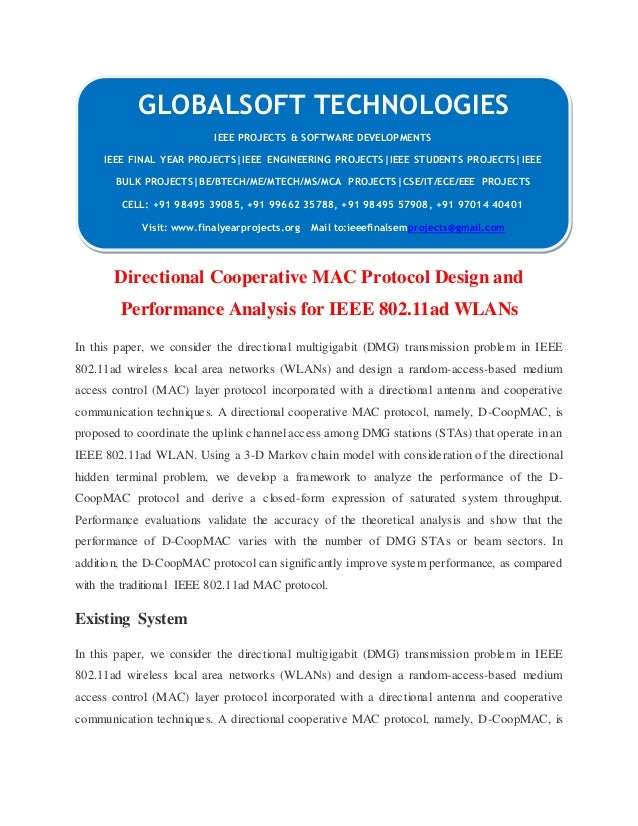 GLOBALSOFT TECHNOLOGIES

IEEE PROJECTS & SOFTWARE DEVELOPMENTS

IEEE FINAL YEAR PROJECTS|IEEE ENGINEERING PROJECTS|IEEE STUDENTS PROJECTS|IEEE BULK PROJECTS|BE/BTECH/ME/MTECH/MS/MCA PROJECTS|CSE/IT/ECE/EEE PROJECTS

CELL: +91 98495 39085, +91 99662 35788, +91 98495 57908, +91 97014 40401

Visit: www.finalyearprojects.org Mail to:ieeefinalsemprojects@gmail.com

Directional Cooperative MAC Protocol Design and Performance Analysis for IEEE 802.11ad WLANs

In this paper, we consider the directional multigigabit (DMG) transmission problem in IEEE 802.11ad wireless local area networks (WLANs) and design a random-access-based medium access control (MAC) layer protocol incorporated with a directional antenna and cooperative communication techniques. A directional cooperative MAC protocol, namely, D-CoopMAC, is proposed to coordinate the uplink channel access among DMG stations (STAs) that operate in an IEEE 802.11ad WLAN. Using a 3-D Markov chain model with consideration of the directional hidden terminal problem, we develop a framework to analyze the performance of the D-CoopMAC protocol and derive a closed-form expression of saturated system throughput. Performance evaluations validate the accuracy of the theoretical analysis and show that the performance of D-CoopMAC varies with the number of DMG STAs or beam sectors. In addition, the D-CoopMAC protocol can significantly improve system performance, as compared with the traditional IEEE 802.11ad MAC protocol.

Existing System

In this paper, we consider the directional multigigabit (DMG) transmission problem in IEEE 802.11ad wireless local area networks (WLANs) and design a random-access-based medium access control (MAC) layer protocol incorporated with a directional antenna and cooperative communication techniques. A directional cooperative MAC protocol, namely, D-CoopMAC, is